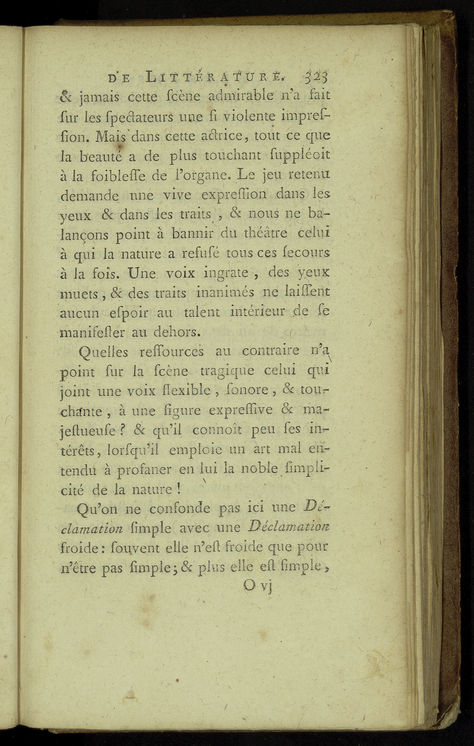 DE LITTÉRATURE. 323

& jamais cette ſcène admirable n'a fait ſur les ſpectateurs une ſi violente impreſſion. Mais dans cette actrice, tout ce que la beauté a de plus touchant ſuppléoit à la foibleſſe de l'organe. Le jeu retenu demande une vive expreſſion dans les yeux & dans les traits, & nous ne balançons point à bannir du théatre celui à qui la nature a refuſé tous ces ſecours à la fois. Une voix ingrate, des yeux muets, & des traits inanimés ne laiſſent aucun eſpoir au talent intérieur de ſe manifeſter au dehors.

Quelles reſſources au contraire n'a point ſur la ſcène tragique celui qui joint une voix flexible, ſonore, & touchante, à une figure expreſſive & majeſtueuſe? & qu'il connoît peu ſes intérêts, lorſqu'il emploie un art mal entendu à profaner en lui la noble ſimplicité de la nature!

Qu'on ne confonde pas ici une Déclamation ſimple avec une Déclamation froide: ſouvent elle n'eſt froide que pour n'être pas ſimple; & plus elle eſt ſimple,

O vj